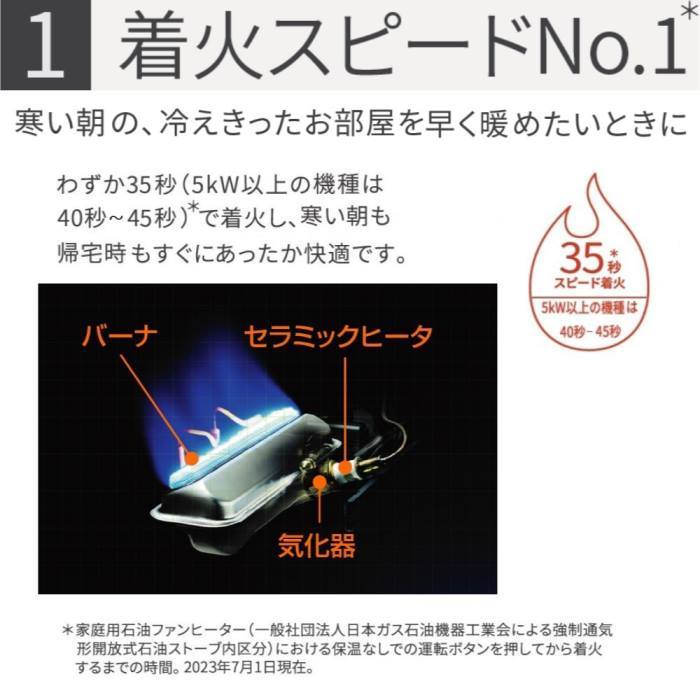 1 着火スピードNo.1*

寒い朝の、冷えきったお部屋を早く暖めたいときに

わずか35秒(5kW以上の機種は40秒~45秒)*で着火し、寒い朝も帰宅時もすぐにあったか快適です。

35秒*
スピード着火
5kW以上の機種は
40秒-45秒

バーナ
セラミックヒータ
気化器

*家庭用石油ファンヒーター(一般社団法人日本ガス石油機器工業会による強制通気形開放式石油ストーブ内区分)における保温なしでの運転ボタンを押してから着火するまでの時間。2023年7月1日現在。